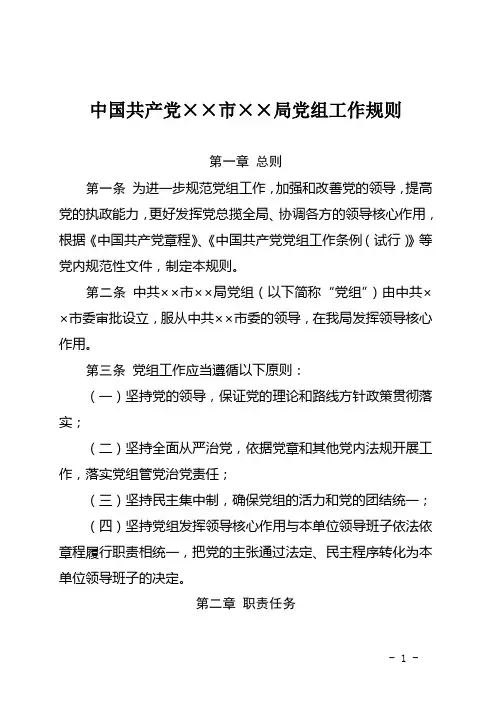 中国共产党××市××局党组工作规则

第一章 总则

第一条 为进一步规范党组工作，加强和改善党的领导，提高党的执政能力，更好发挥党总揽全局、协调各方的领导核心作用，根据《中国共产党章程》、《中国共产党党组工作条例（试行）》等党内规范性文件，制定本规则。

第二条 中共××市××局党组（以下简称“党组”）由中共××市委审批设立，服从中共××市委的领导，在我局发挥领导核心作用。

第三条 党组工作应当遵循以下原则：

（一）坚持党的领导，保证党的理论和路线方针政策贯彻落实；

（二）坚持全面从严治党，依据党章和其他党内法规开展工作，落实党组管党治党责任；

（三）坚持民主集中制，确保党组的活力和党的团结统一；

（四）坚持党组发挥领导核心作用与本单位领导班子依法依章程履行职责相统一，把党的主张通过法定、民主程序转化为本单位领导班子的决定。

第二章 职责任务

- 1 -